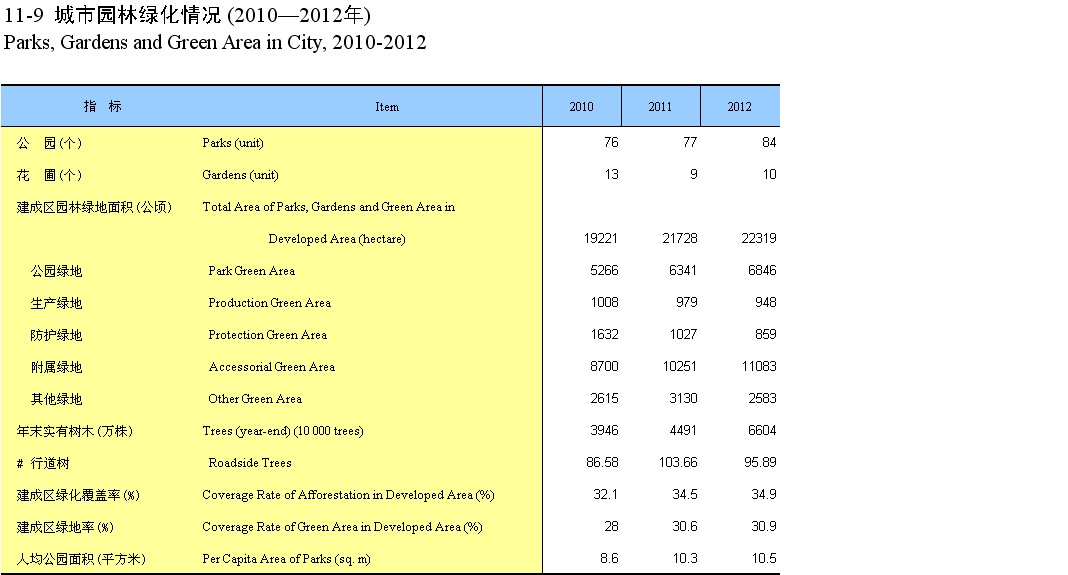 11-9 城市园林绿化情况 (2010—2012年)
Parks, Gardens and Green Area in City, 2010-2012

| 指 标 | Item | 2010 | 2011 | 2012 |
|---|---|---|---|---|
| 公 园 (个) | Parks (unit) | 76 | 77 | 84 |
| 花 圃 (个) | Gardens (unit) | 13 | 9 | 10 |
| 建成区园林绿地面积 (公顷) | Total Area of Parks, Gardens and Green Area in Developed Area (hectare) | 19221 | 21728 | 22319 |
| 公园绿地 | Park Green Area | 5266 | 6341 | 6846 |
| 生产绿地 | Production Green Area | 1008 | 979 | 948 |
| 防护绿地 | Protection Green Area | 1632 | 1027 | 859 |
| 附属绿地 | Accessorial Green Area | 8700 | 10251 | 11083 |
| 其他绿地 | Other Green Area | 2615 | 3130 | 2583 |
| 年末实有树木 (万株) | Trees (year-end) (10 000 trees) | 3946 | 4491 | 6604 |
| # 行道树 | Roadside Trees | 86.58 | 103.66 | 95.89 |
| 建成区绿化覆盖率 (%) | Coverage Rate of Afforestation in Developed Area (%) | 32.1 | 34.5 | 34.9 |
| 建成区绿地率 (%) | Coverage Rate of Green Area in Developed Area (%) | 28 | 30.6 | 30.9 |
| 人均公园面积 (平方米) | Per Capita Area of Parks (sq. m) | 8.6 | 10.3 | 10.5 |